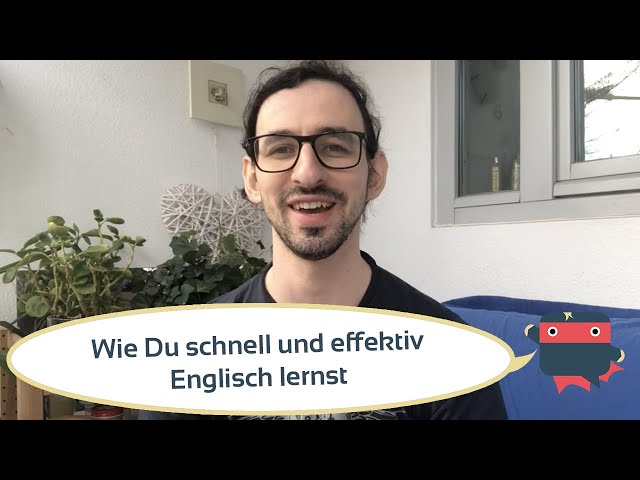 Wie Du schnell und effektiv Englisch lernst